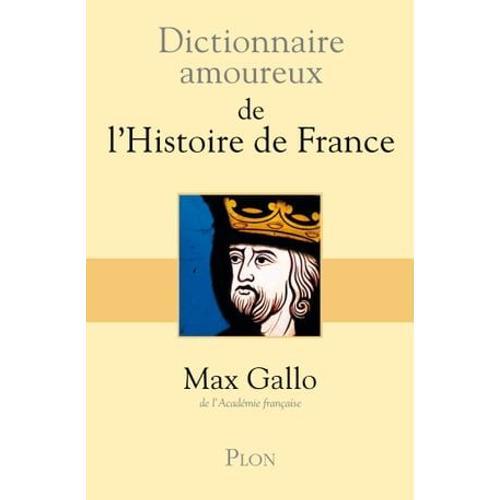 Dictionnaire amoureux de l'Histoire de France

Max Gallo
de l'Académie française

PLON